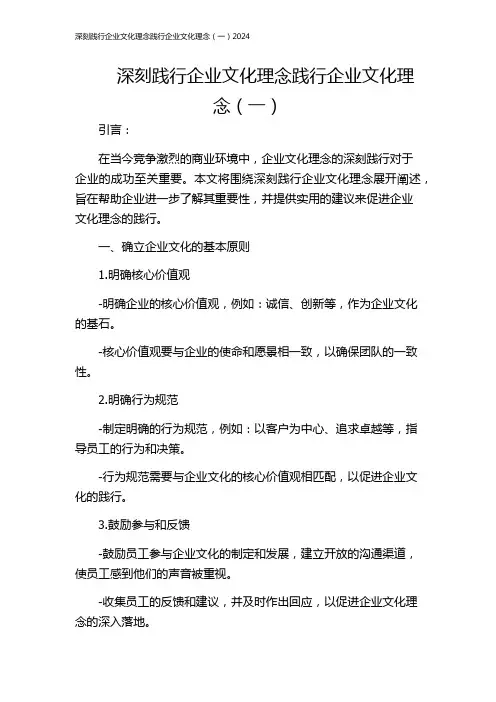 深刻践行企业文化理念践行企业文化理念（一）2024

深刻践行企业文化理念践行企业文化理念（一）

引言：

在当今竞争激烈的商业环境中，企业文化理念的深刻践行对于企业的成功至关重要。本文将围绕深刻践行企业文化理念展开阐述，旨在帮助企业进一步了解其重要性，并提供实用的建议来促进企业文化理念的践行。

一、确立企业文化的基本原则

1.明确核心价值观

-明确企业的核心价值观，例如：诚信、创新等，作为企业文化的基石。

-核心价值观要与企业的使命和愿景相一致，以确保团队的一致性。

2.明确行为规范

-制定明确的行为规范，例如：以客户为中心、追求卓越等，指导员工的行为和决策。

-行为规范需要与企业文化的核心价值观相匹配，以促进企业文化的践行。

3.鼓励参与和反馈

-鼓励员工参与企业文化的制定和发展，建立开放的沟通渠道，使员工感到他们的声音被重视。

-收集员工的反馈和建议，并及时作出回应，以促进企业文化理念的深入落地。